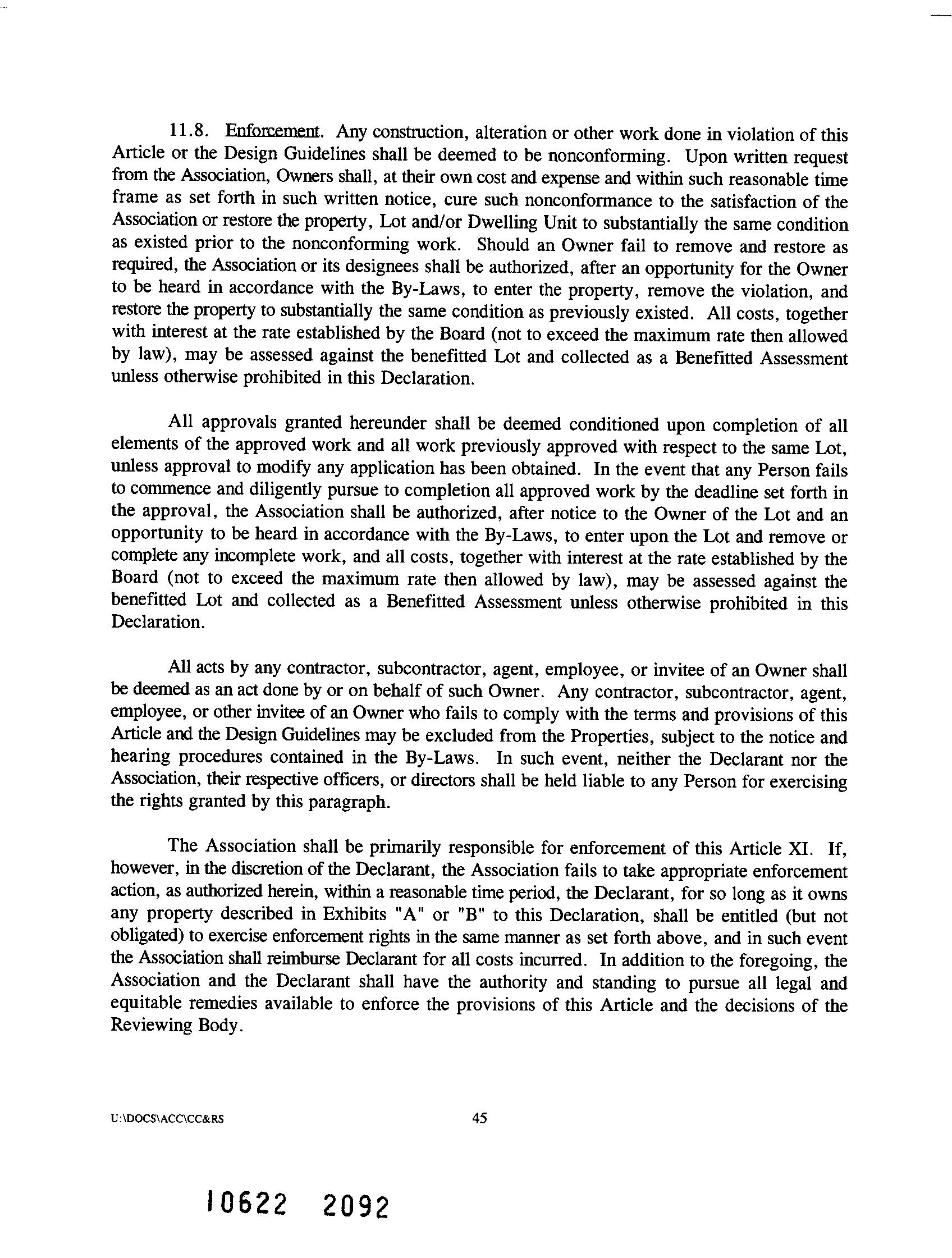 11.8. Enforcement. Any construction, alteration or other work done in violation of this Article or the Design Guidelines shall be deemed to be nonconforming. Upon written request from the Association, Owners shall, at their own cost and expense and within such reasonable time frame as set forth in such written notice, cure such nonconformance to the satisfaction of the Association or restore the property, Lot and/or Dwelling Unit to substantially the same condition as existed prior to the nonconforming work. Should an Owner fail to remove and restore as required, the Association or its designees shall be authorized, after an opportunity for the Owner to be heard in accordance with the By-Laws, to enter the property, remove the violation, and restore the property to substantially the same condition as previously existed. All costs, together with interest at the rate established by the Board (not to exceed the maximum rate then allowed by law), may be assessed against the benefitted Lot and collected as a Benefitted Assessment unless otherwise prohibited in this Declaration.

All approvals granted hereunder shall be deemed conditioned upon completion of all elements of the approved work and all work previously approved with respect to the same Lot, unless approval to modify any application has been obtained. In the event that any Person fails to commence and diligently pursue to completion all approved work by the deadline set forth in the approval, the Association shall be authorized, after notice to the Owner of the Lot and an opportunity to be heard in accordance with the By-Laws, to enter upon the Lot and remove or complete any incomplete work, and all costs, together with interest at the rate established by the Board (not to exceed the maximum rate then allowed by law), may be assessed against the benefitted Lot and collected as a Benefitted Assessment unless otherwise prohibited in this Declaration.

All acts by any contractor, subcontractor, agent, employee, or invitee of an Owner shall be deemed as an act done by or on behalf of such Owner. Any contractor, subcontractor, agent, employee, or other invitee of an Owner who fails to comply with the terms and provisions of this Article and the Design Guidelines may be excluded from the Properties, subject to the notice and hearing procedures contained in the By-Laws. In such event, neither the Declarant nor the Association, their respective officers, or directors shall be held liable to any Person for exercising the rights granted by this paragraph.

The Association shall be primarily responsible for enforcement of this Article XI. If, however, in the discretion of the Declarant, the Association fails to take appropriate enforcement action, as authorized herein, within a reasonable time period, the Declarant, for so long as it owns any property described in Exhibits "A" or "B" to this Declaration, shall be entitled (but not obligated) to exercise enforcement rights in the same manner as set forth above, and in such event the Association shall reimburse Declarant for all costs incurred. In addition to the foregoing, the Association and the Declarant shall have the authority and standing to pursue all legal and equitable remedies available to enforce the provisions of this Article and the decisions of the Reviewing Body.

U:\DOCS\ACC\CC&RS 45

10622 2092